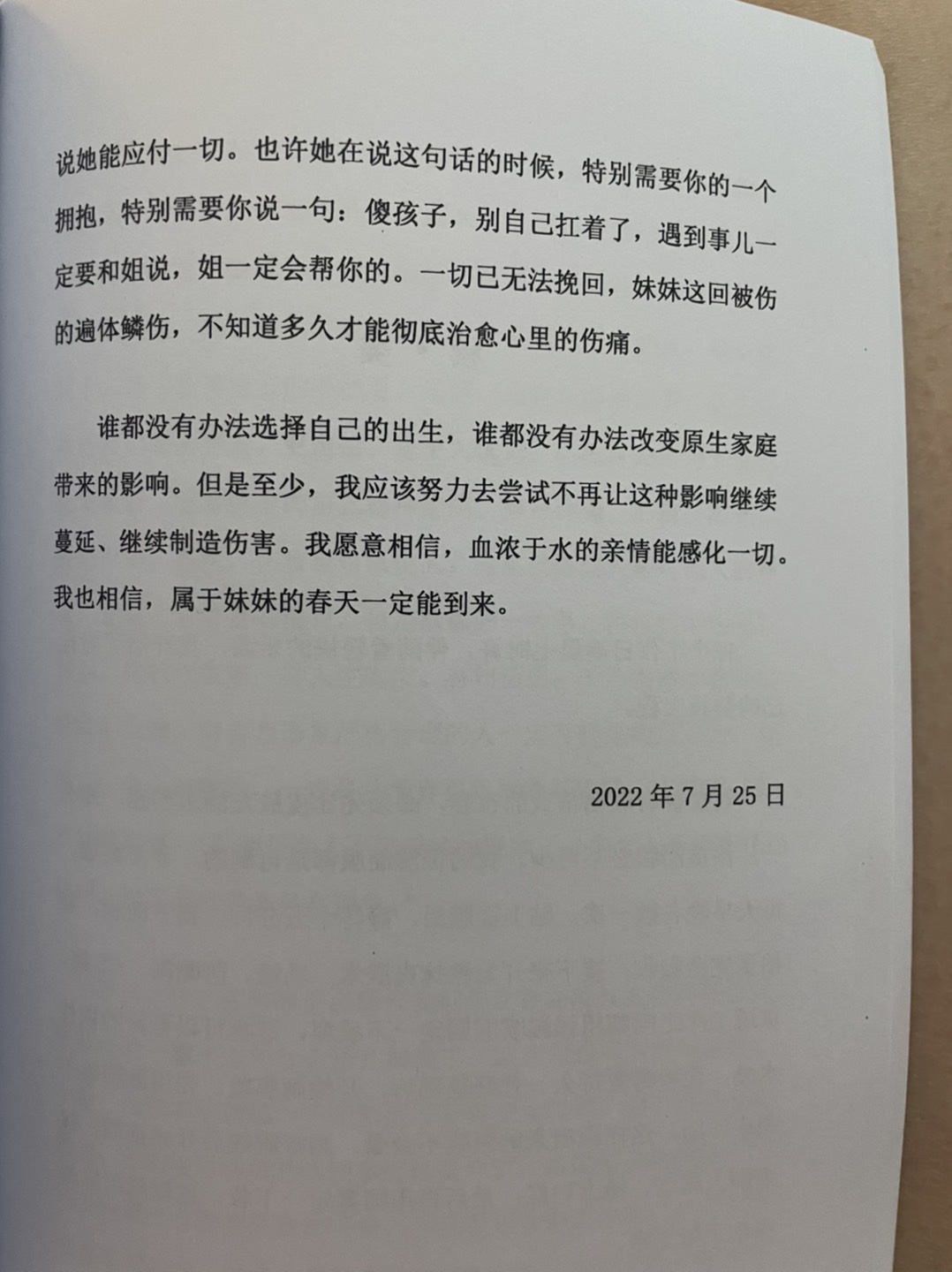 说她能应付一切。也许她在说这句话的时候，特别需要你的一个拥抱，特别需要你说一句：傻孩子，别自己扛着了，遇到事儿一定要和姐说，姐一定会帮你的。一切已无法挽回，妹妹这回被伤的遍体鳞伤，不知道多久才能彻底治愈心里的伤痛。

谁都没有办法选择自己的出生，谁都没有办法改变原生家庭带来的影响。但是至少，我应该努力去尝试不再让这种影响继续蔓延、继续制造伤害。我愿意相信，血浓于水的亲情能感化一切。我也相信，属于妹妹的春天一定能到来。

2022年7月25日